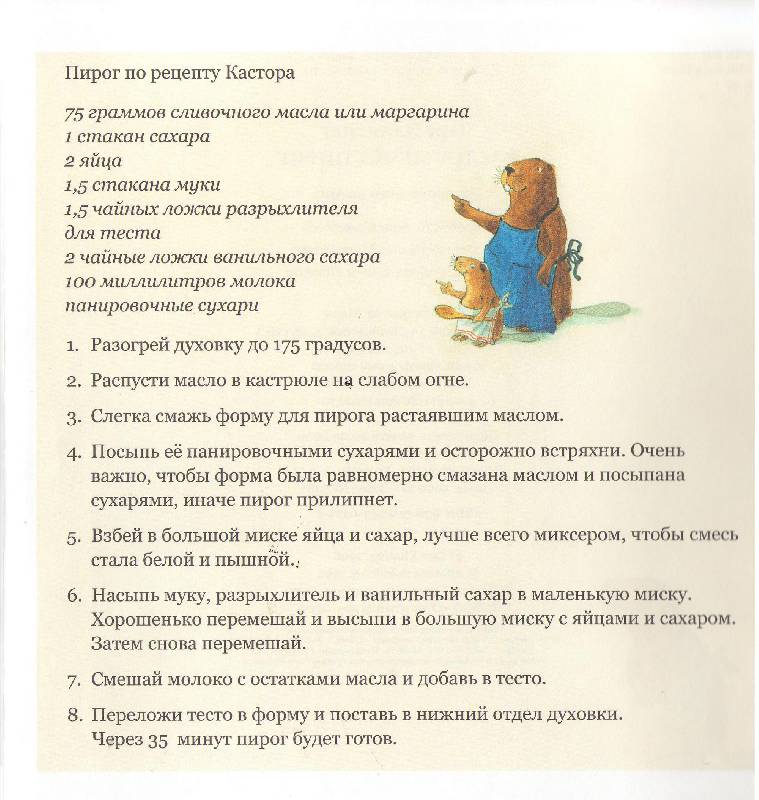 Пирог по рецепту Кастора

75 граммов сливочного масла или маргарина
1 стакан сахара
2 яйца
1,5 стакана муки
1,5 чайных ложки разрыхлителя для теста
2 чайные ложки ванильного сахара
100 миллилитров молока
панировочные сухари

1. Разогрей духовку до 175 градусов.

2. Распусти масло в кастрюле на слабом огне.

3. Слегка смажь форму для пирога растаявшим маслом.

4. Посыпь её панировочными сухарями и осторожно встряхни. Очень важно, чтобы форма была равномерно смазана маслом и посыпана сухарями, иначе пирог прилипнет.

5. Взбей в большой миске яйца и сахар, лучше всего миксером, чтобы смесь стала белой и пышной.

6. Насыпь муку, разрыхлитель и ванильный сахар в маленькую миску. Хорошенько перемешай и высыпи в большую миску с яйцами и сахаром. Затем снова перемешай.

7. Смешай молоко с остатками масла и добавь в тесто.

8. Переложи тесто в форму и поставь в нижний отдел духовки. Через 35 минут пирог будет готов.